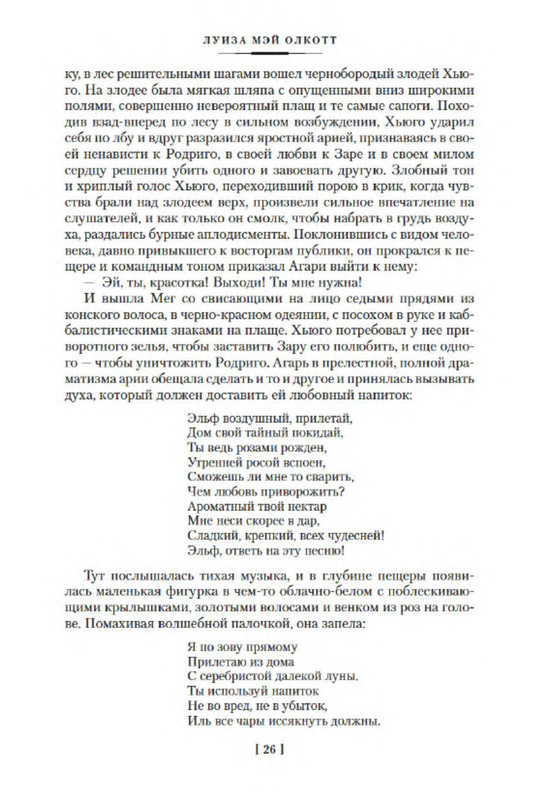 ЛУИЗА МЭЙ ОЛКОТТ

ку, в лес решительными шагами вошел чернобородый злодей Хьюго. На злодее была мягкая шляпа с опущенными вниз широкими полями, совершенно невероятный плащ и те самые сапоги. Походив взад-вперед по лесу в сильном возбуждении, Хьюго ударил себя по лбу и вдруг разразился яростной арией, признаваясь в своей ненависти к Родриго, в своей любви к Заре и в своем милом сердцу решении убить одного и завоевать другую. Злобный тон и хриплый голос Хьюго, переходивший порою в крик, когда чувства брали над злодеем верх, произвели сильное впечатление на слушателей, и как только он смолк, чтобы набрать в грудь воздуха, раздались бурные аплодисменты. Поклонившись с видом человека, давно привыкшего к восторгам публики, он прокрался к пещере и командным тоном приказал Агари выйти к нему:

— Эй, ты, красотка! Выходи! Ты мне нужна!

И вышла Мег со свисающими на лицо седыми прядями из конского волоса, в черно-красном одеянии, с посохом в руке и каббалистическими знаками на плаще. Хьюго потребовал у нее приворотного зелья, чтобы заставить Зару его полюбить, и еще одного — чтобы уничтожить Родриго. Агарь в прелестной, полной драматизма арии обещала сделать и то и другое и принялась вызывать духа, который должен доставить ей любовный напиток:

Эльф воздушный, прилетай,
Дом свой тайный покидай,
Ты ведь розами рожден,
Утренней росой вспоен,
Сможешь ли мне то сварить,
Чем любовь приворожить?
Ароматный твой нектар
Мне неси скорее в дар,
Сладкий, крепкий, всех чудесней!
Эльф, ответь на эту песню!

Тут послышалась тихая музыка, и в глубине пещеры появилась маленькая фигурка в чем-то облачно-белом с поблескивающими крылышками, золотыми волосами и венком из роз на голове. Помахивая волшебной палочкой, она запела:

Я по зову прямому
Прилетаю из дома
С серебристой далекой луны.
Ты используй напиток
Не во вред, не в убыток,
Иль все чары иссякнуть должны.

[ 26 ]